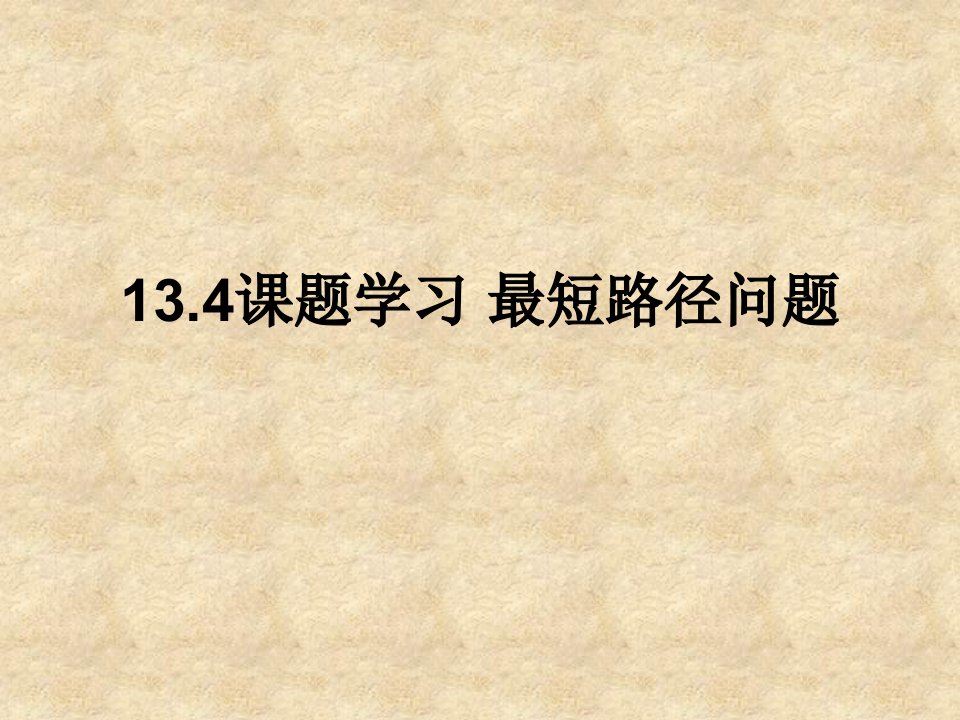 13.4课题学习 最短路径问题